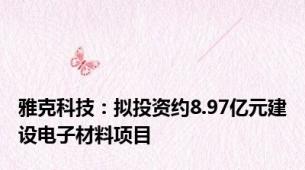 雅克科技：拟投资约8.97亿元建设电子材料项目